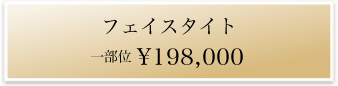 フェイスタイト

一部位 ¥198,000